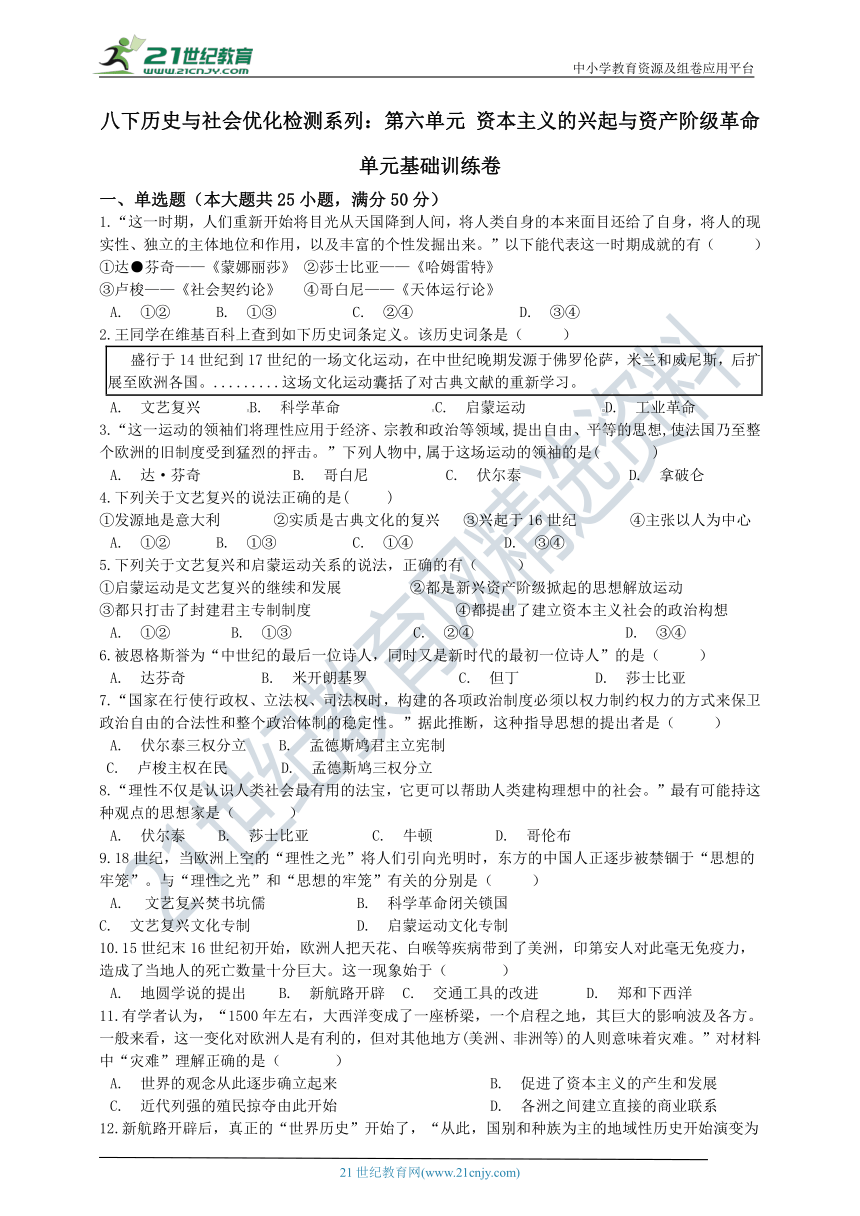 21世纪教育 www.21cnjy.com

中小学教育资源及组卷应用平台

八下历史与社会优化检测系列：第六单元 资本主义的兴起与资产阶级革命

单元基础训练卷

一、单选题（本大题共 25 小题，满分 50 分）

1.“这一时期，人们重新开始将目光从天国降到人间，将人类自身的本来面目还给了自身，将人的现实性、独立的主体地位和作用，以及丰富的个性发掘出来。”以下能代表这一时期成就的有（　　）

①达●芬奇——《蒙娜丽莎》 ②莎士比亚——《哈姆雷特》

③卢梭——《社会契约论》 ④哥白尼——《天体运行论》

A. ①② B. ①③ C. ②④ D. ③④

2.王同学在维基百科上查到如下历史词条定义。该历史词条是（　　）

盛行于 14 世纪到 17 世纪的一场文化运动，在中世纪晚期发源于佛罗伦萨，米兰和威尼斯，后扩展至欧洲各国。.........这场文化运动囊括了对古典文献的重新学习。

A. 文艺复兴 B. 科学革命 C. 启蒙运动 D. 工业革命

3.“这一运动的领袖们将理性应用于经济、宗教和政治等领域,提出自由、平等的思想,使法国乃至整个欧洲的旧制度受到猛烈的抨击。”下列人物中,属于这场运动的领袖的是（　　）

A. 达·芬奇 B. 哥白尼 C. 伏尔泰 D. 拿破仑

4.下列关于文艺复兴的说法正确的是(　　)

①发源地是意大利 ②实质是古典文化的复兴 ③兴起于 16 世纪 ④主张以人为中心

A. ①② B. ①③ C. ①④ D. ③④

5.下列关于文艺复兴和启蒙运动关系的说法，正确的有（　　）

①启蒙运动是文艺复兴的继续和发展 ②都是新兴资产阶级掀起的思想解放运动

③都只打击了封建君主专制制度 ④都提出了建立资本主义社会的政治构想

A. ①② B. ①③ C. ②④ D. ③④

6.被恩格斯誉为“中世纪的最后一位诗人，同时又是新时代的最初一位诗人”的是（　　）

A. 达芬奇 B. 米开朗基罗 C. 但丁 D. 莎士比亚

7.“国家在行使行政权、立法权、司法权时，构建的各项政治制度必须以权力制约权力的方式来保卫政治自由的合法性和整个政治体制的稳定性。”据此推断，这种指导思想的提出者是（　　）

A. 伏尔泰三权分立 B. 孟德斯鸠君主立宪制

C. 卢梭主权在民 D. 孟德斯鸠三权分立

8.“理性不仅是认识人类社会最有用的法宝，它更可以帮助人类建构理想中的社会。”最有可能持这种观点的思想家是（　　）

A. 伏尔泰 B. 莎士比亚 C. 牛顿 D. 哥伦布

9.18 世纪，当欧洲上空的“理性之光”将人们引向光明时，东方的中国人正逐步被禁锢于“思想的牢笼”。与“理性之光”和“思想的牢笼”有关的分别是（　　）

A. 文艺复兴焚书坑儒 B. 科学革命闭关锁国

C. 文艺复兴文化专制 D. 启蒙运动文化专制

10.15 世纪末 16 世纪初开始，欧洲人把天花、白喉等疾病带到了美洲，印第安人对此毫无免疫力，造成了当地人的死亡数量十分巨大。这一现象始于（　　）

A. 地圆学说的提出 B. 新航路开辟 C. 交通工具的改进 D. 郑和下西洋

11.有学者认为，“1500 年左右，大西洋变成了一座桥梁，一个启程之地，其巨大的影响波及各方。一般来看，这一变化对欧洲人是有利的，但对其他地方(美洲、非洲等)的人则意味着灾难。”对材料中“灾难”理解正确的是（　　）

A. 世界的观念从此逐步确立起来 B. 促进了资本主义的产生和发展

C. 近代列强的殖民掠夺由此开始 D. 各洲之间建立直接的商业联系

12.新航路开辟后，真正的“世界历史”开始了，“从此，国别和种族为主的地域性历史开始演变为

21 世纪教育网(www.21cnjy.com)